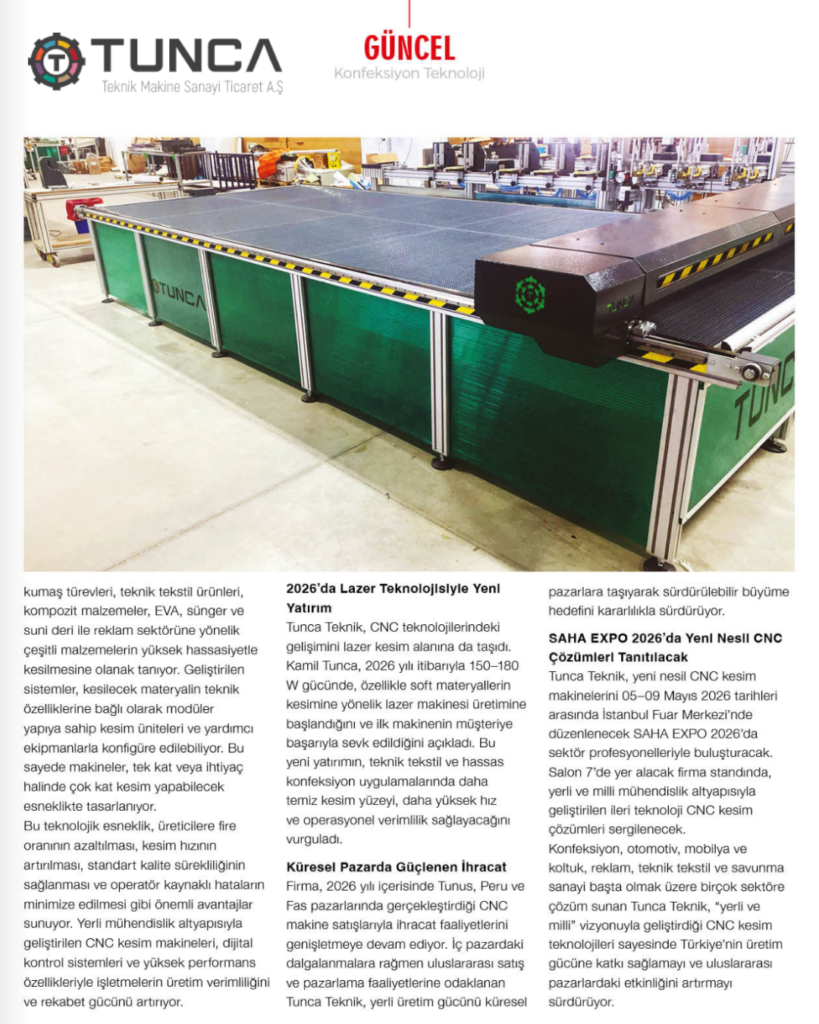 TUNCA
Teknik Makine Sanayi Ticaret A.Ş

GÜNCEL
Konfeksiyon Teknoloji

TUNCA

TUNCA

kumaş türevleri, teknik tekstil ürünleri, kompozit malzemeler, EVA, sünger ve suni deri ile reklam sektörüne yönelik çeşitli malzemelerin yüksek hassasiyetle kesilmesine olanak tanıyor. Geliştirilen sistemler, kesilecek materyalin teknik özelliklerine bağlı olarak modüler yapıya sahip kesim üniteleri ve yardımcı ekipmanlarla konfigüre edilebiliyor. Bu sayede makineler, tek kat veya ihtiyaç halinde çok kat kesim yapabilecek esneklikte tasarlanıyor.
Bu teknolojik esneklik, üreticilere fire oranının azaltılması, kesim hızının artırılması, standart kalite sürekliliğinin sağlanması ve operatör kaynaklı hataların minimize edilmesi gibi önemli avantajlar sunuyor. Yerli mühendislik altyapısıyla geliştirilen CNC kesim makineleri, dijital kontrol sistemleri ve yüksek performans özellikleriyle işletmelerin üretim verimliliğini ve rekabet gücünü artırıyor.

2026'da Lazer Teknolojisiyle Yeni Yatırım
Tunca Teknik, CNC teknolojilerindeki gelişimini lazer kesim alanına da taşıdı. Kamil Tunca, 2026 yılı itibarıyla 150–180 W gücünde, özellikle soft materyallerin kesimine yönelik lazer makinesi üretimine başlandığını ve ilk makinenin müşteriye başarıyla sevk edildiğini açıkladı. Bu yeni yatırımın, teknik tekstil ve hassas konfeksiyon uygulamalarında daha temiz kesim yüzeyi, daha yüksek hız ve operasyonel verimlilik sağlayacağını vurguladı.

Küresel Pazarda Güçlenen İhracat
Firma, 2026 yılı içerisinde Tunus, Peru ve Fas pazarlarında gerçekleştirdiği CNC makine satışlarıyla ihracat faaliyetlerini genişletmeye devam ediyor. İç pazardaki dalgalanmalara rağmen uluslararası satış ve pazarlama faaliyetlerine odaklanan Tunca Teknik, yerli üretim gücünü küresel pazarlara taşıyarak sürdürülebilir büyüme hedefini kararlılıkla sürdürüyor.

SAHA EXPO 2026'da Yeni Nesil CNC Çözümleri Tanıtılacak
Tunca Teknik, yeni nesil CNC kesim makinelerini 05–09 Mayıs 2026 tarihleri arasında İstanbul Fuar Merkezi'nde düzenlenecek SAHA EXPO 2026'da sektör profesyonelleriyle buluşturacak. Salon 7'de yer alacak firma standında, yerli ve milli mühendislik altyapısıyla geliştirilen ileri teknoloji CNC kesim çözümleri sergilenecek.
Konfeksiyon, otomotiv, mobilya ve koltuk, reklam, teknik tekstil ve savunma sanayi başta olmak üzere birçok sektöre çözüm sunan Tunca Teknik, "yerli ve milli" vizyonuyla geliştirdiği CNC kesim teknolojileri sayesinde Türkiye'nin üretim gücüne katkı sağlamayı ve uluslararası pazarlardaki etkinliğini artırmayı sürdürüyor.